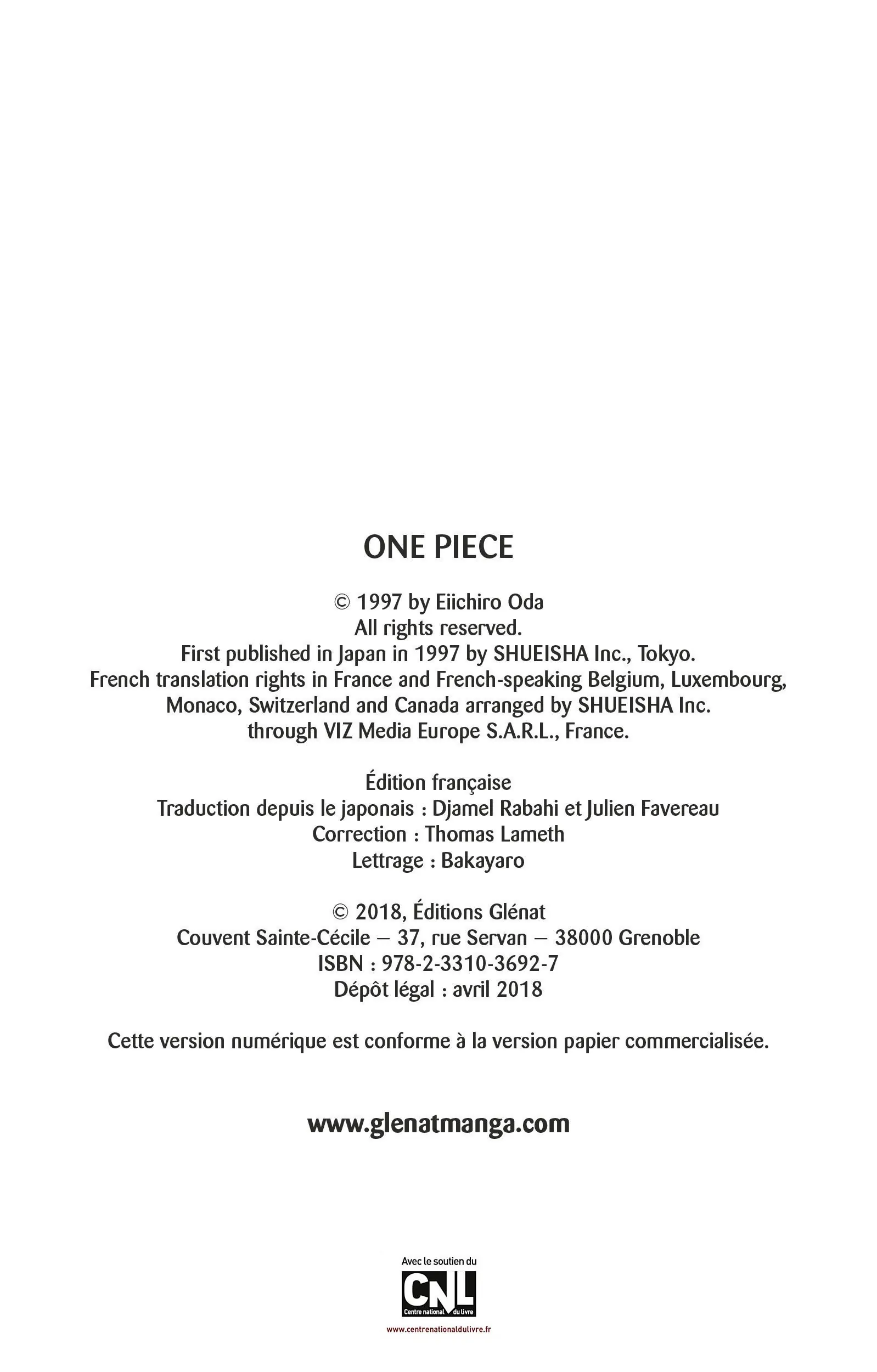 ONE PIECE

© 1997 by Eiichiro Oda
All rights reserved.
First published in Japan in 1997 by SHUEISHA Inc., Tokyo.
French translation rights in France and French-speaking Belgium, Luxembourg, Monaco, Switzerland and Canada arranged by SHUEISHA Inc. through VIZ Media Europe S.A.R.L., France.

Édition française
Traduction depuis le japonais : Djamel Rabahi et Julien Favereau
Correction : Thomas Lameth
Lettrage : Bakayaro

© 2018, Éditions Glénat
Couvent Sainte-Cécile – 37, rue Servan – 38000 Grenoble
ISBN : 978-2-3310-3692-7
Dépôt légal : avril 2018

Cette version numérique est conforme à la version papier commercialisée.

www.glenatmanga.com

Avec le soutien du
CNL
Centre national du livre
www.centrenationaldulivre.fr